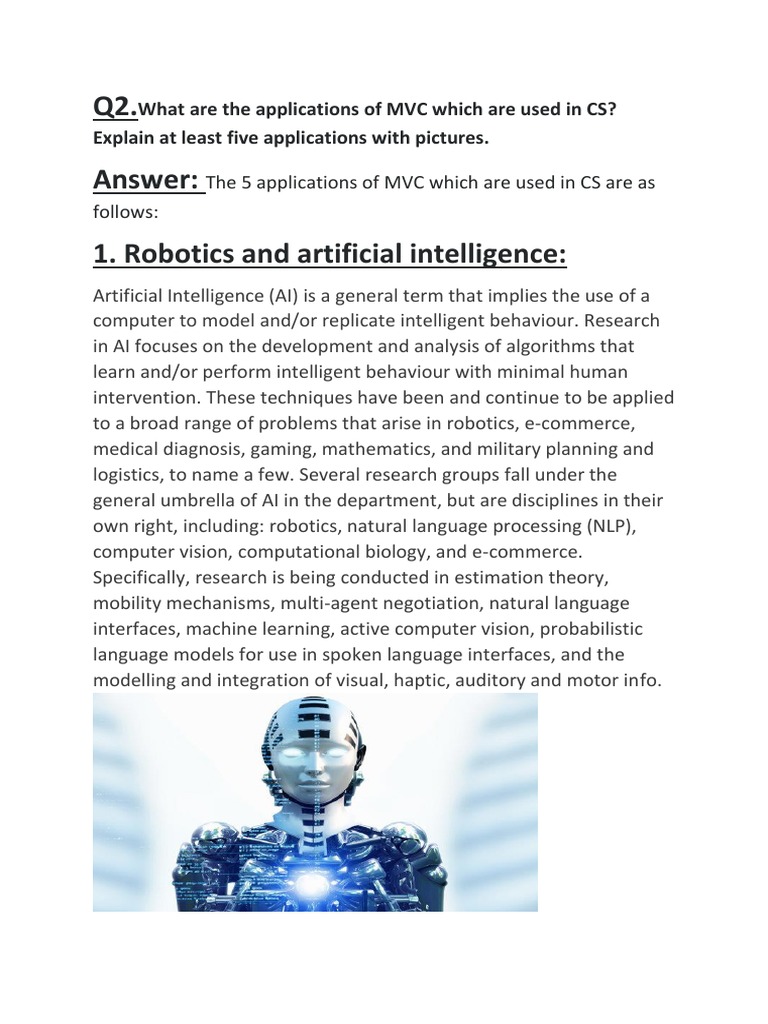 Q2.What are the applications of MVC which are used in CS? Explain at least five applications with pictures.

Answer: The 5 applications of MVC which are used in CS are as follows:

1. Robotics and artificial intelligence:

Artificial Intelligence (AI) is a general term that implies the use of a computer to model and/or replicate intelligent behaviour. Research in AI focuses on the development and analysis of algorithms that learn and/or perform intelligent behaviour with minimal human intervention. These techniques have been and continue to be applied to a broad range of problems that arise in robotics, e-commerce, medical diagnosis, gaming, mathematics, and military planning and logistics, to name a few. Several research groups fall under the general umbrella of AI in the department, but are disciplines in their own right, including: robotics, natural language processing (NLP), computer vision, computational biology, and e-commerce. Specifically, research is being conducted in estimation theory, mobility mechanisms, multi-agent negotiation, natural language interfaces, machine learning, active computer vision, probabilistic language models for use in spoken language interfaces, and the modelling and integration of visual, haptic, auditory and motor info.